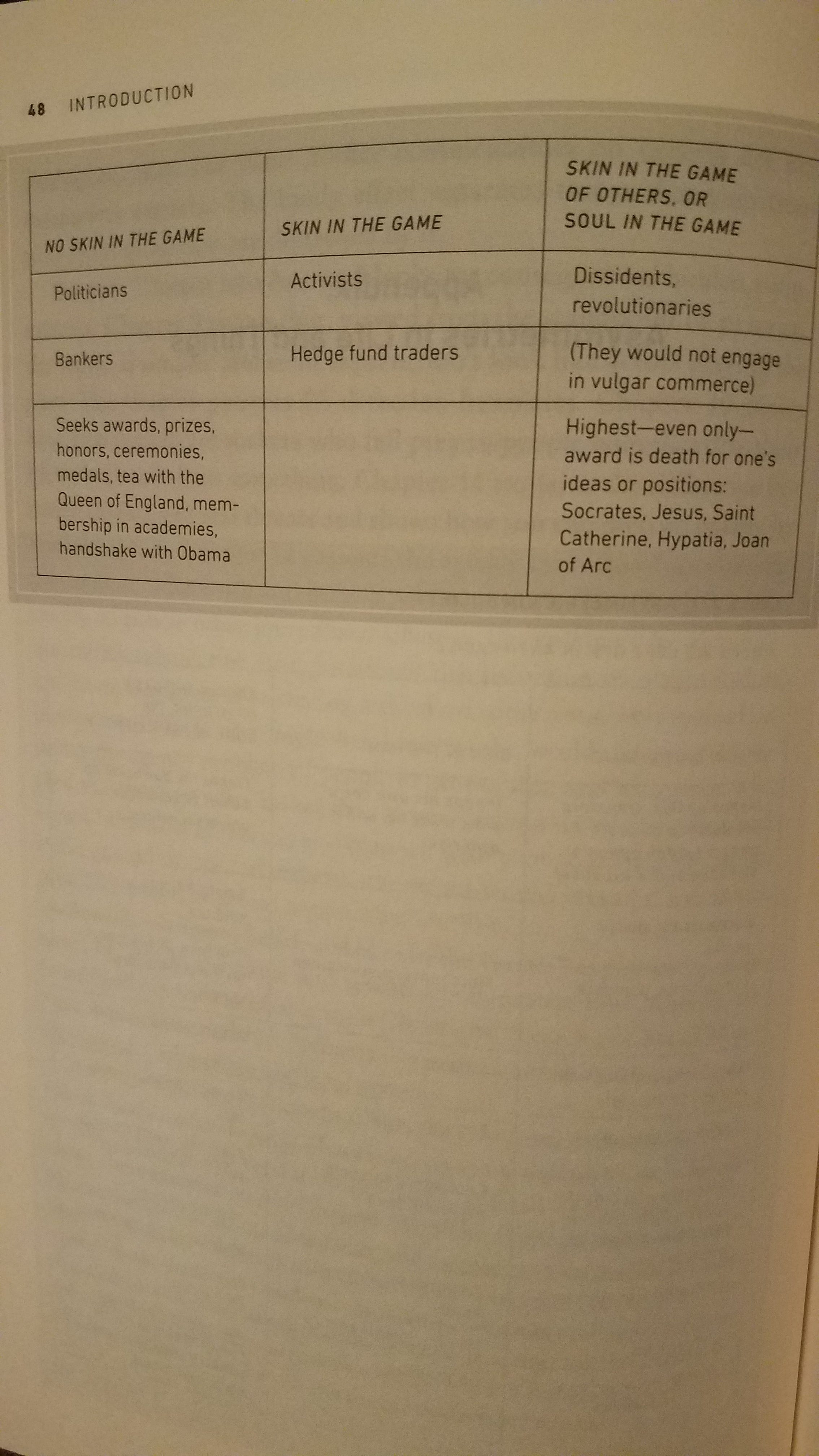 48 INTRODUCTION

| NO SKIN IN THE GAME | SKIN IN THE GAME | SKIN IN THE GAME OF OTHERS, OR SOUL IN THE GAME |
|---|---|---|
| Politicians | Activists | Dissidents, revolutionaries |
| Bankers | Hedge fund traders | (They would not engage in vulgar commerce) |
| Seeks awards, prizes, honors, ceremonies, medals, tea with the Queen of England, membership in academies, handshake with Obama | | Highest—even only—award is death for one's ideas or positions: Socrates, Jesus, Saint Catherine, Hypatia, Joan of Arc |